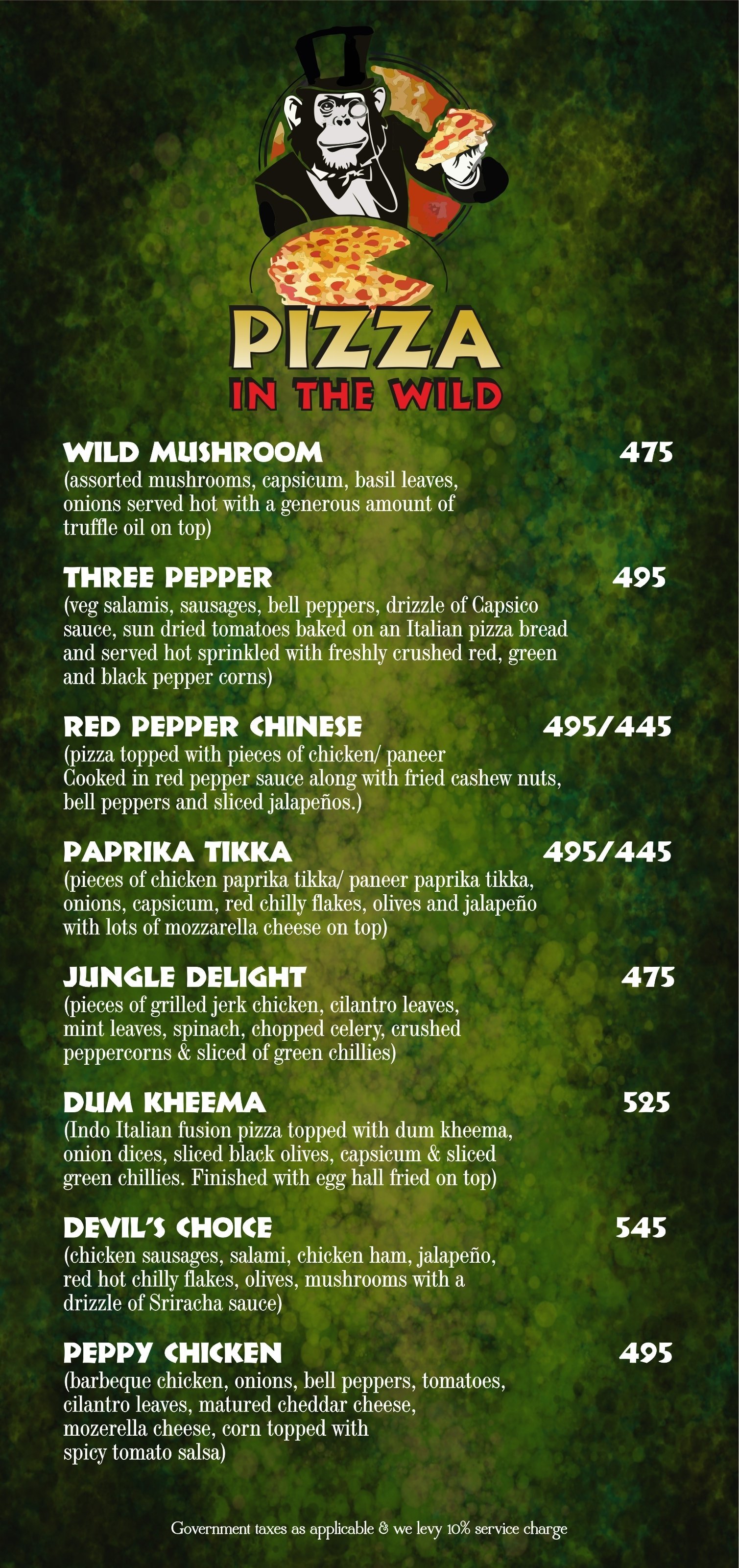 PIZZA
IN THE WILD

WILD MUSHROOM 475
(assorted mushrooms, capsicum, basil leaves, onions served hot with a generous amount of truffle oil on top)

THREE PEPPER 495
(veg salamis, sausages, bell peppers, drizzle of Capsico sauce, sun dried tomatoes baked on an Italian pizza bread and served hot sprinkled with freshly crushed red, green and black pepper corns)

RED PEPPER CHINESE 495/445
(pizza topped with pieces of chicken/ paneer Cooked in red pepper sauce along with fried cashew nuts, bell peppers and sliced jalapeños.)

PAPRIKA TIKKA 495/445
(pieces of chicken paprika tikka/ paneer paprika tikka, onions, capsicum, red chilly flakes, olives and jalapeño with lots of mozzarella cheese on top)

JUNGLE DELIGHT 475
(pieces of grilled jerk chicken, cilantro leaves, mint leaves, spinach, chopped celery, crushed peppercorns & sliced of green chillies)

DUM KHEEMA 525
(Indo Italian fusion pizza topped with dum kheema, onion dices, sliced black olives, capsicum & sliced green chillies. Finished with egg hall fried on top)

DEVIL'S CHOICE 545
(chicken sausages, salami, chicken ham, jalapeño, red hot chilly flakes, olives, mushrooms with a drizzle of Sriracha sauce)

PEPPY CHICKEN 495
(barbeque chicken, onions, bell peppers, tomatoes, cilantro leaves, matured cheddar cheese, mozerella cheese, corn topped with spicy tomato salsa)

Government taxes as applicable & we levy 10% service charge